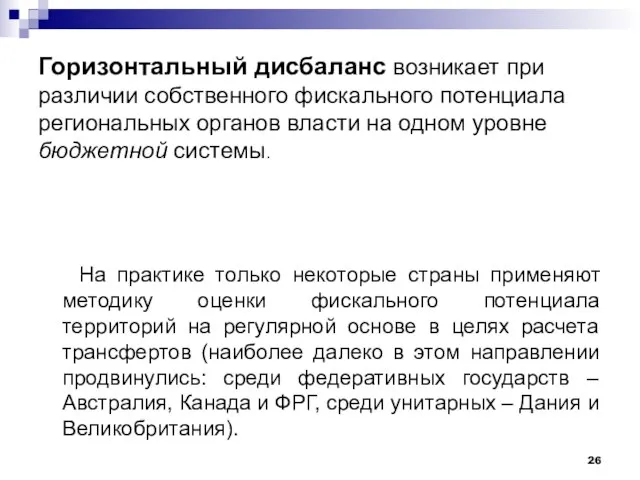 Горизонтальный дисбаланс возникает при различии собственного фискального потенциала региональных органов власти на одном уровне бюджетной системы.

На практике только некоторые страны применяют методику оценки фискального потенциала территорий на регулярной основе в целях расчета трансфертов (наиболее далеко в этом направлении продвинулись: среди федеративных государств – Австралия, Канада и ФРГ, среди унитарных – Дания и Великобритания).

26